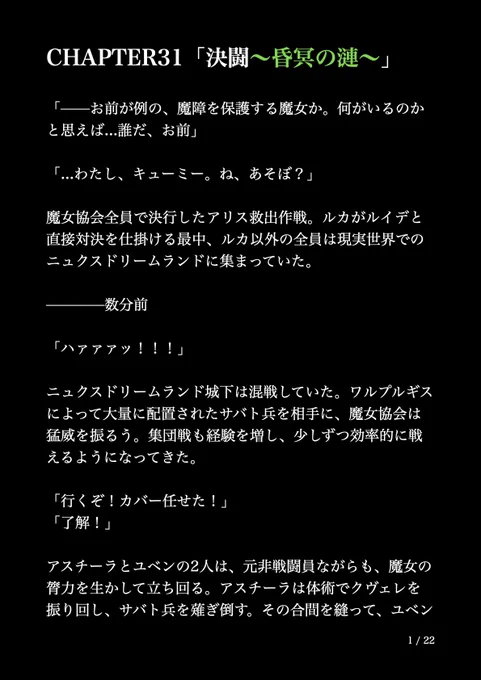 CHAPTER31「決闘〜昏冥の漣〜」

「——お前が例の、魔障を保護する魔女か。何がいるのかと思えば…誰だ、お前」

「…わたし、キューミー。ね、あそぼ？」

魔女協会全員で決行したアリス救出作戦。ルカがルイデと直接対決を仕掛ける最中、ルカ以外の全員は現実世界でのニュクスドリームランドに集まっていた。

————数分前

「ハァァァッ！！！」

ニュクスドリームランド城下は混戦していた。ワルプルギスによって大量に配置されたサバト兵を相手に、魔女協会は猛威を振るう。集団戦も経験を増し、少しずつ効率的に戦えるようになってきた。

「行くぞ！カバー任せた！」
「了解！」

アスチーラとユベンの2人は、元非戦闘員ながらも、魔女の膂力を生かして立ち回る。アスチーラは体術でクヴェレを振り回し、サバト兵を薙ぎ倒す。その合間を縫って、ユベン

1 / 22